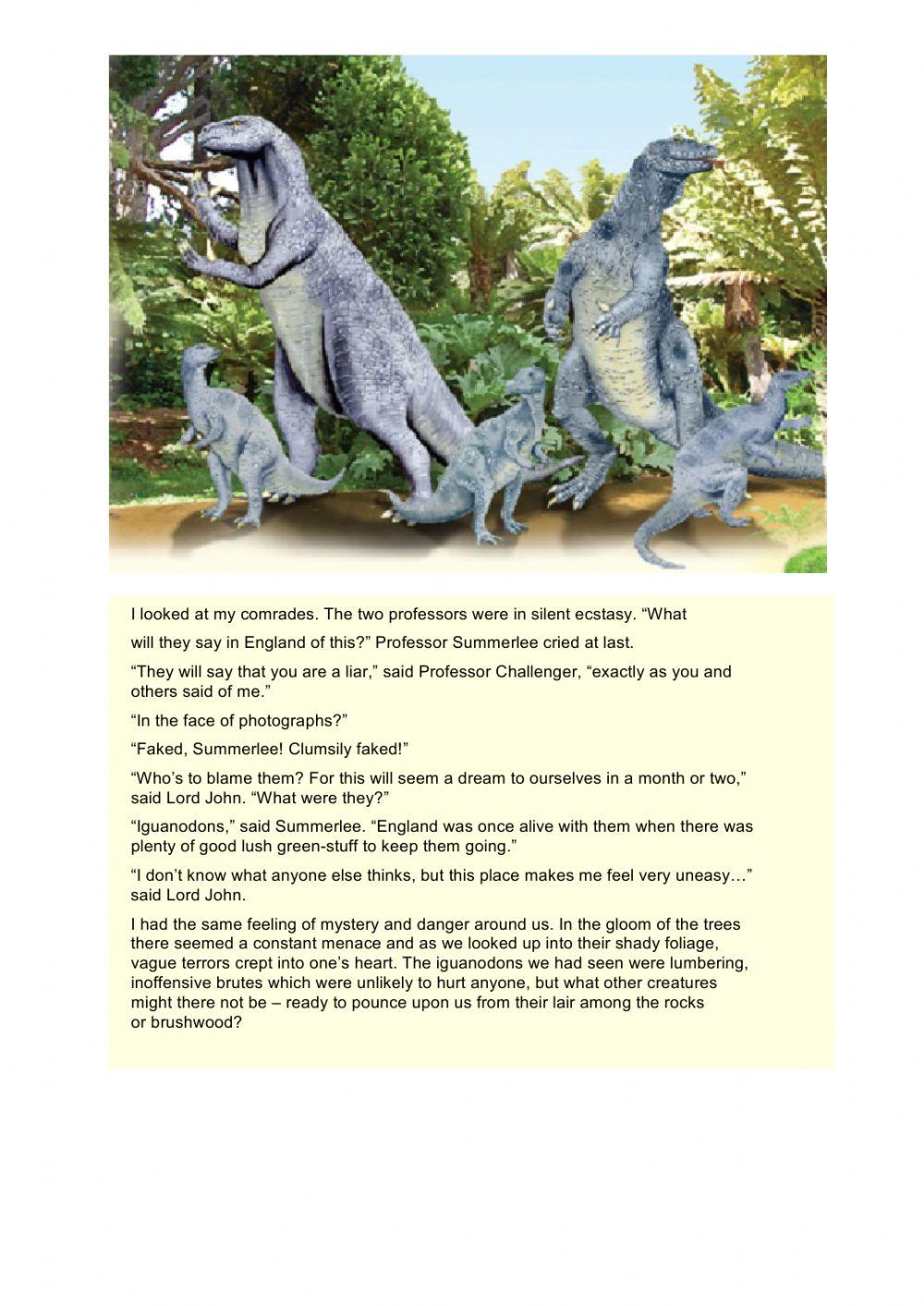 I looked at my comrades. The two professors were in silent ecstasy. “What will they say in England of this?” Professor Summerlee cried at last.

“They will say that you are a liar,” said Professor Challenger, “exactly as you and others said of me.”

“In the face of photographs?”

“Faked, Summerlee! Clumsily faked!”

“Who’s to blame them? For this will seem a dream to ourselves in a month or two,” said Lord John. “What were they?”

“Iguanodons,” said Summerlee. “England was once alive with them when there was plenty of good lush green-stuff to keep them going.”

“I don’t know what anyone else thinks, but this place makes me feel very uneasy…” said Lord John.

I had the same feeling of mystery and danger around us. In the gloom of the trees there seemed a constant menace and as we looked up into their shady foliage, vague terrors crept into one’s heart. The iguanodons we had seen were lumbering, inoffensive brutes which were unlikely to hurt anyone, but what other creatures might there not be – ready to pounce upon us from their lair among the rocks or brushwood?